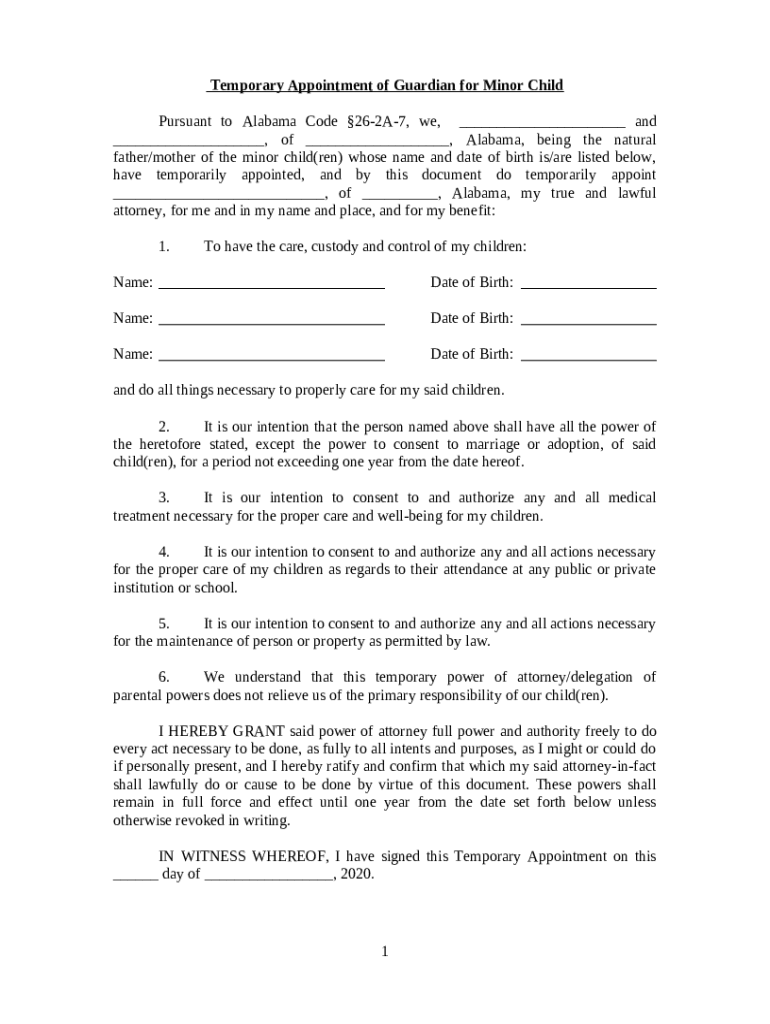 Temporary Appointment of Guardian for Minor Child

Pursuant to Alabama Code §26-2A-7, we, ______________________ and ____________________, of ___________________, Alabama, being the natural father/mother of the minor child(ren) whose name and date of birth is/are listed below, have temporarily appointed, and by this document do temporarily appoint ____________________________, of __________, Alabama, my true and lawful attorney, for me and in my name and place, and for my benefit:

1. To have the care, custody and control of my children:

Name: ______________________________ Date of Birth: __________________

Name: ______________________________ Date of Birth: __________________

Name: ______________________________ Date of Birth: __________________

and do all things necessary to properly care for my said children.

2. It is our intention that the person named above shall have all the power of the heretofore stated, except the power to consent to marriage or adoption, of said child(ren), for a period not exceeding one year from the date hereof.

3. It is our intention to consent to and authorize any and all medical treatment necessary for the proper care and well-being for my children.

4. It is our intention to consent to and authorize any and all actions necessary for the proper care of my children as regards to their attendance at any public or private institution or school.

5. It is our intention to consent to and authorize any and all actions necessary for the maintenance of person or property as permitted by law.

6. We understand that this temporary power of attorney/delegation of parental powers does not relieve us of the primary responsibility of our child(ren).

I HEREBY GRANT said power of attorney full power and authority freely to do every act necessary to be done, as fully to all intents and purposes, as I might or could do if personally present, and I hereby ratify and confirm that which my said attorney-in-fact shall lawfully do or cause to be done by virtue of this document. These powers shall remain in full force and effect until one year from the date set forth below unless otherwise revoked in writing.

IN WITNESS WHEREOF, I have signed this Temporary Appointment on this ______ day of _________________, 2020.

1